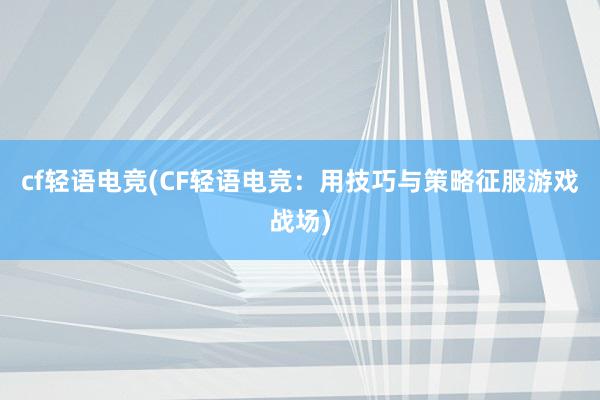 cf轻语电竞(CF轻语电竞：用技巧与策略征服游戏战场)